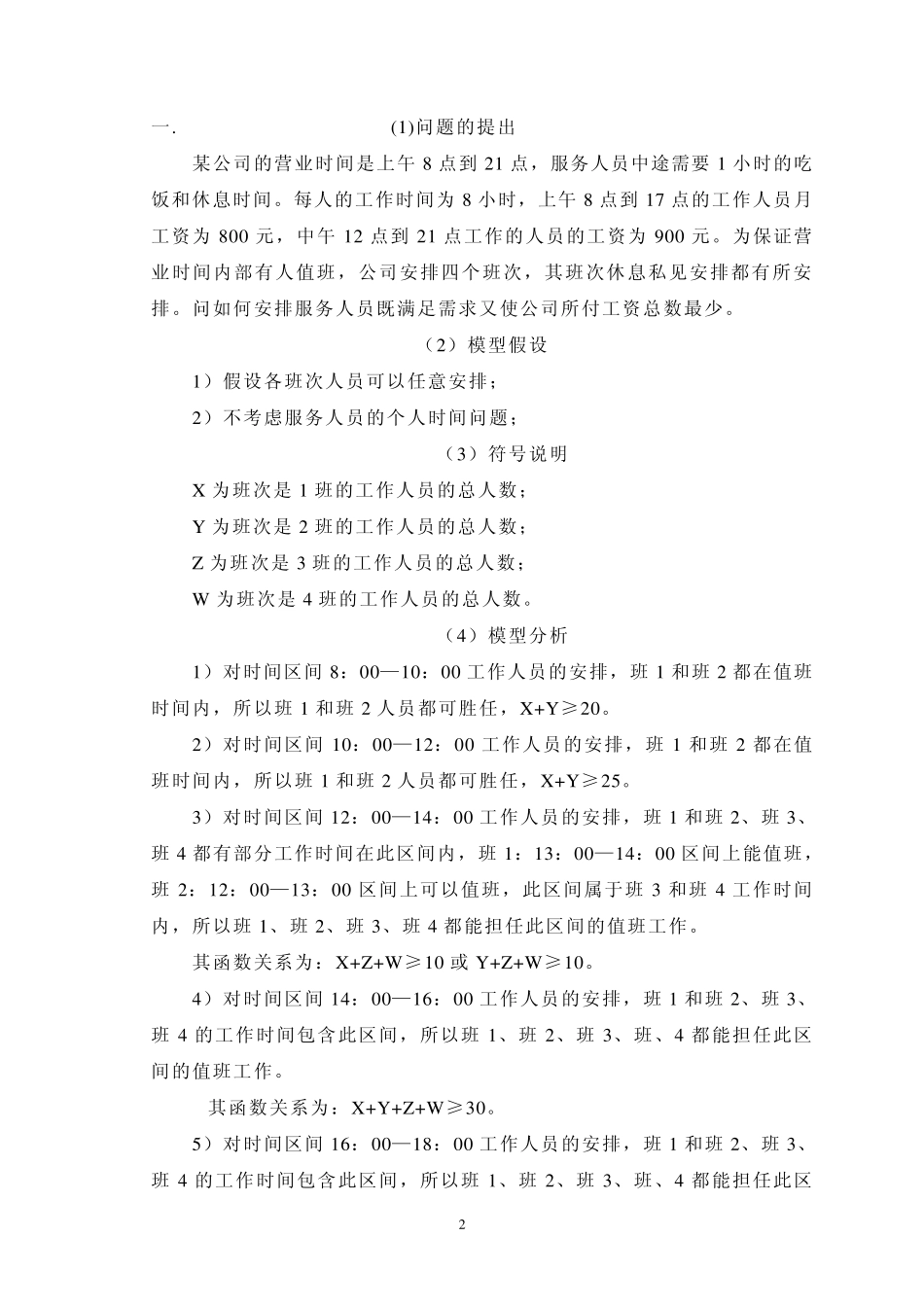 一.　　　　　　　　(1)问题的提出

某公司的营业时间是上午 8 点到 21 点，服务人员中途需要 1 小时的吃饭和休息时间。每人的工作时间为 8 小时，上午 8 点到 17 点的工作人员月工资为 800 元，中午 12 点到 21 点工作的人员的工资为 900 元。为保证营业时间内部有人值班，公司安排四个班次，其班次休息私见安排都有所安排。问如何安排服务人员既满足需求又使公司所付工资总数最少。

（2）模型假设

1）假设各班次人员可以任意安排；

2）不考虑服务人员的个人时间问题；

（3）符号说明

X 为班次是 1 班的工作人员的总人数；

Y 为班次是 2 班的工作人员的总人数；

Z 为班次是 3 班的工作人员的总人数；

W 为班次是 4 班的工作人员的总人数。

（4）模型分析

1）对时间区间 8：00—10：00 工作人员的安排，班 1 和班 2 都在值班时间内，所以班 1 和班 2 人员都可胜任，X+Y≥20。

2）对时间区间 10：00—12：00 工作人员的安排，班 1 和班 2 都在值班时间内，所以班 1 和班 2 人员都可胜任，X+Y≥25。

3）对时间区间 12：00—14：00 工作人员的安排，班 1 和班 2、班 3、班 4 都有部分工作时间在此区间内，班 1：13：00—14：00 区间上能值班，班 2：12：00—13：00 区间上可以值班，此区间属于班 3 和班 4 工作时间内，所以班 1、班 2、班 3、班 4 都能担任此区间的值班工作。

其函数关系为：X+Z+W≥10 或 Y+Z+W≥10。

4）对时间区间 14：00—16：00 工作人员的安排，班 1 和班 2、班 3、班 4 的工作时间包含此区间，所以班 1、班 2、班 3、班、4 都能担任此区间的值班工作。

其函数关系为：X+Y+Z+W≥30。

5）对时间区间 16：00—18：00 工作人员的安排，班 1 和班 2、班 3、班 4 的工作时间包含此区间，所以班 1、班 2、班 3、班、4 都能担任此区

2